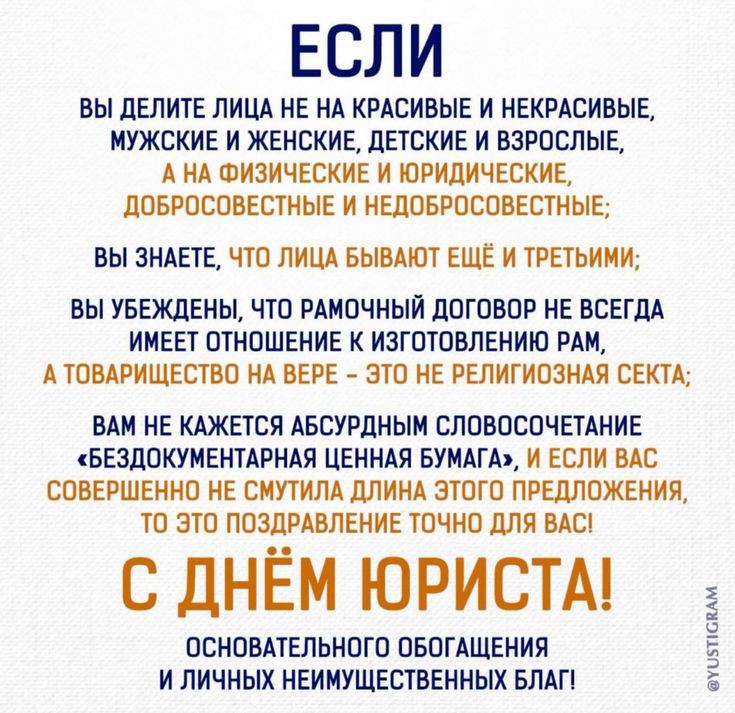 ЕСЛИ

ВЫ ДЕЛИТЕ ЛИЦА НЕ НА КРАСИВЫЕ И НЕКРАСИВЫЕ, МУЖСКИЕ И ЖЕНСКИЕ, ДЕТСКИЕ И ВЗРОСЛЫЕ, А НА ФИЗИЧЕСКИЕ И ЮРИДИЧЕСКИЕ, ДОБРОСОВЕСТНЫЕ И НЕДОБРОСОВЕСТНЫЕ;

ВЫ ЗНАЕТЕ, ЧТО ЛИЦА БЫВАЮТ ЕЩЁ И ТРЕТЬИМИ;

ВЫ УБЕЖДЕНЫ, ЧТО РАМОЧНЫЙ ДОГОВОР НЕ ВСЕГДА ИМЕЕТ ОТНОШЕНИЕ К ИЗГОТОВЛЕНИЮ РАМ, А ТОВАРИЩЕСТВО НА ВЕРЕ - ЭТО НЕ РЕЛИГИОЗНАЯ СЕКТА;

ВАМ НЕ КАЖЕТСЯ АБСУРДНЫМ СЛОВОСОЧЕТАНИЕ «БЕЗДОКУМЕНТАРНАЯ ЦЕННАЯ БУМАГА», И ЕСЛИ ВАС СОВЕРШЕННО НЕ СМУТИЛА ДЛИНА ЭТОГО ПРЕДЛОЖЕНИЯ, ТО ЭТО ПОЗДРАВЛЕНИЕ ТОЧНО ДЛЯ ВАС!

С ДНЁМ ЮРИСТА!

ОСНОВАТЕЛЬНОГО ОБОГАЩЕНИЯ И ЛИЧНЫХ НЕИМУЩЕСТВЕННЫХ БЛАГ!

@YUSTIGRAM